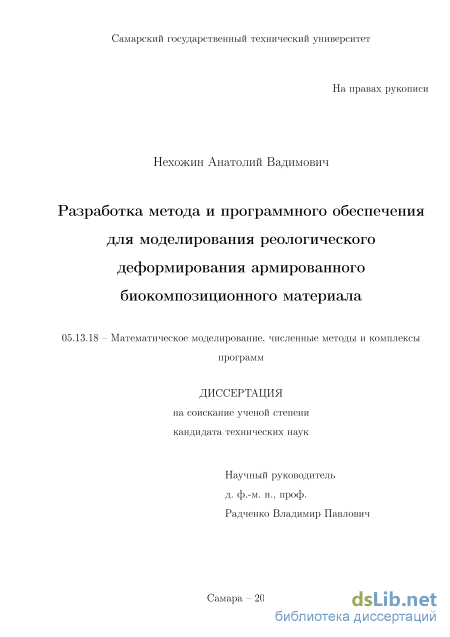 Самарский государственный технический университет

На правах рукописи

Нехожин Анатолий Вадимович

Разработка метода и программного обеспечения для моделирования реологического деформирования армированного биокомпозиционного материала

05.13.18 – Математическое моделирование, численные методы и комплексы программ

ДИССЕРТАЦИЯ
на соискание ученой степени
кандидата технических наук

Научный руководитель
д. ф.-м. н., проф.
Радченко Владимир Павлович

Самара – 20

dsLib.net
библиотека диссертаций